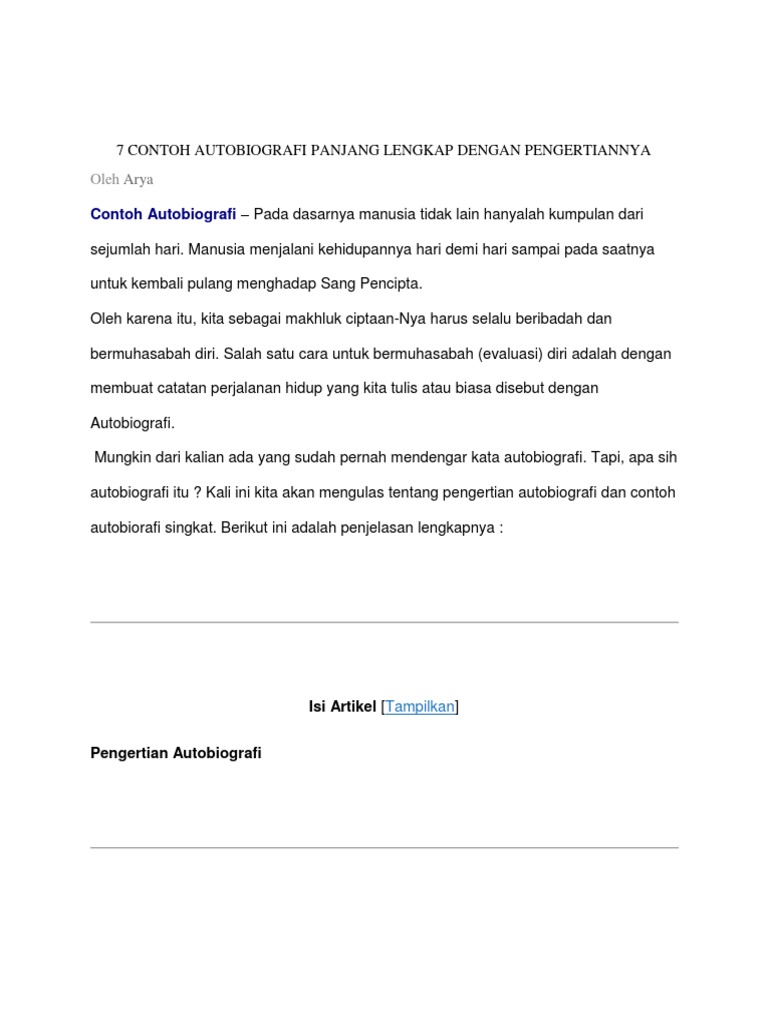 7 CONTOH AUTOBIOGRAFI PANJANG LENGKAP DENGAN PENGERTIANNYA

Oleh Arya

Contoh Autobiografi – Pada dasarnya manusia tidak lain hanyalah kumpulan dari sejumlah hari. Manusia menjalani kehidupannya hari demi hari sampai pada saatnya untuk kembali pulang menghadap Sang Pencipta.

Oleh karena itu, kita sebagai makhluk ciptaan-Nya harus selalu beribadah dan bermuhasabah diri. Salah satu cara untuk bermuhasabah (evaluasi) diri adalah dengan membuat catatan perjalanan hidup yang kita tulis atau biasa disebut dengan Autobiografi.

Mungkin dari kalian ada yang sudah pernah mendengar kata autobiografi. Tapi, apa sih autobiografi itu ? Kali ini kita akan mengulas tentang pengertian autobiografi dan contoh autobiorafi singkat. Berikut ini adalah penjelasan lengkapnya :

Isi Artikel [Tampilkan]

Pengertian Autobiografi